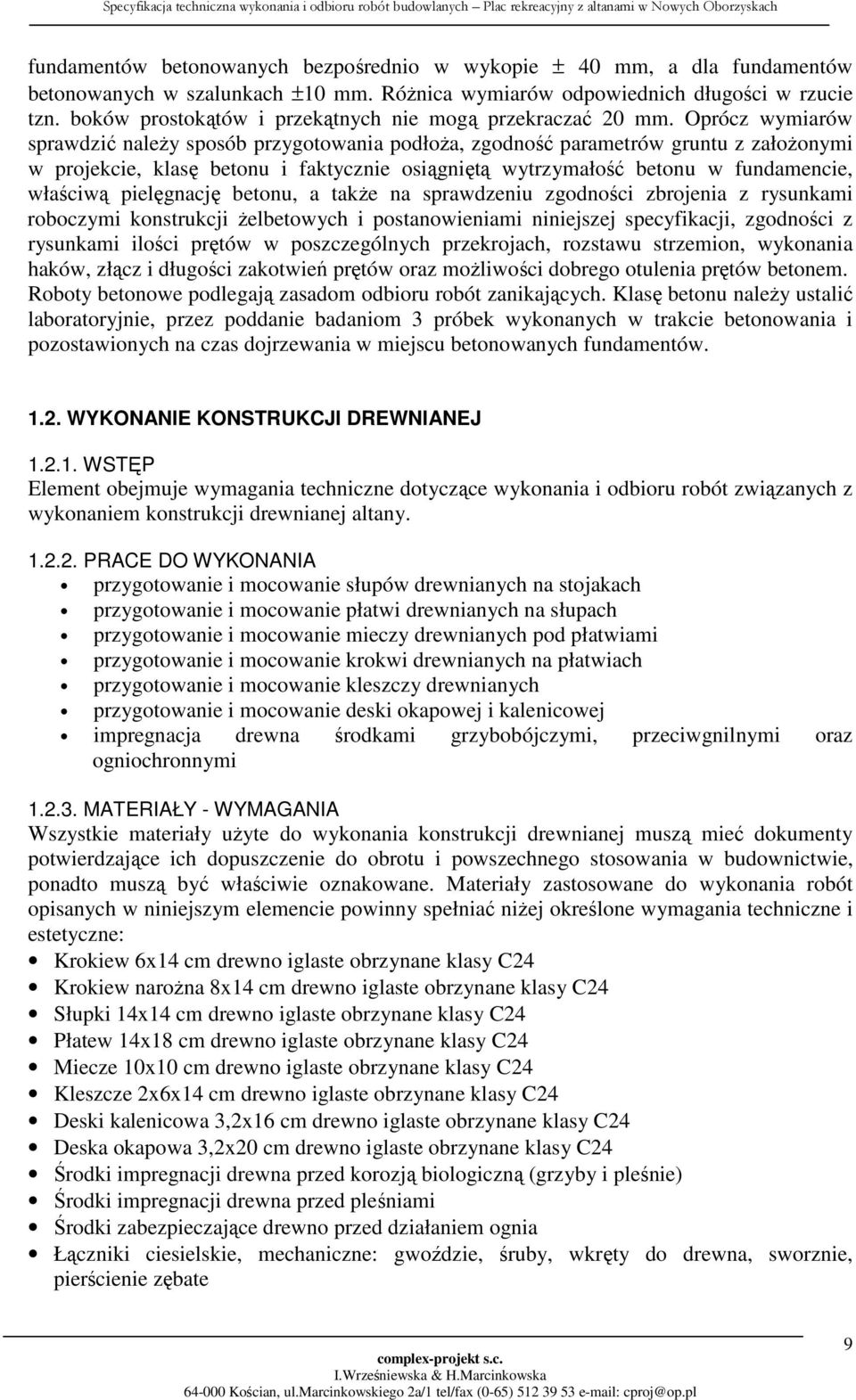 Specyfikacja techniczna wykonania i odbioru robót budowlanych – Plac rekreacyjny z altanami w Nowych Oborzyskach

fundamentów betonowanych bezpośrednio w wykopie ± 40 mm, a dla fundamentów betonowanych w szalunkach ±10 mm. Różnica wymiarów odpowiednich długości w rzucie tzn. boków prostokątów i przekątnych nie mogą przekraczać 20 mm. Oprócz wymiarów sprawdzić należy sposób przygotowania podłoża, zgodność parametrów gruntu z założonymi w projekcie, klasę betonu i faktycznie osiągniętą wytrzymałość betonu w fundamencie, właściwą pielęgnację betonu, a także na sprawdzeniu zgodności zbrojenia z rysunkami roboczymi konstrukcji żelbetowych i postanowieniami niniejszej specyfikacji, zgodności z rysunkami ilości prętów w poszczególnych przekrojach, rozstawu strzemion, wykonania haków, złącz i długości zakotwień prętów oraz możliwości dobrego otulenia prętów betonem. Roboty betonowe podlegają zasadom odbioru robót zanikających. Klasę betonu należy ustalić laboratoryjnie, przez poddanie badaniom 3 próbek wykonanych w trakcie betonowania i pozostawionych na czas dojrzewania w miejscu betonowanych fundamentów.

1.2. WYKONANIE KONSTRUKCJI DREWNIANEJ

1.2.1. WSTĘP
Element obejmuje wymagania techniczne dotyczące wykonania i odbioru robót związanych z wykonaniem konstrukcji drewnianej altany.

1.2.2. PRACE DO WYKONANIA
• przygotowanie i mocowanie słupów drewnianych na stojakach
• przygotowanie i mocowanie płatwi drewnianych na słupach
• przygotowanie i mocowanie mieczy drewnianych pod płatwiami
• przygotowanie i mocowanie krokwi drewnianych na płatwiach
• przygotowanie i mocowanie kleszczy drewnianych
• przygotowanie i mocowanie deski okapowej i kalenicowej
• impregnacja drewna środkami grzybobójczymi, przeciwgnilnymi oraz ogniochronnymi

1.2.3. MATERIAŁY - WYMAGANIA
Wszystkie materiały użyte do wykonania konstrukcji drewnianej muszą mieć dokumenty potwierdzające ich dopuszczenie do obrotu i powszechnego stosowania w budownictwie, ponadto muszą być właściwie oznakowane. Materiały zastosowane do wykonania robót opisanych w niniejszym elemencie powinny spełniać niżej określone wymagania techniczne i estetyczne:
• Krokiew 6x14 cm drewno iglaste obrzynane klasy C24
• Krokiew narożna 8x14 cm drewno iglaste obrzynane klasy C24
• Słupki 14x14 cm drewno iglaste obrzynane klasy C24
• Płatew 14x18 cm drewno iglaste obrzynane klasy C24
• Miecze 10x10 cm drewno iglaste obrzynane klasy C24
• Kleszcze 2x6x14 cm drewno iglaste obrzynane klasy C24
• Deski kalenicowa 3,2x16 cm drewno iglaste obrzynane klasy C24
• Deska okapowa 3,2x20 cm drewno iglaste obrzynane klasy C24
• Środki impregnacji drewna przed korozją biologiczną (grzyby i pleśnie)
• Środki impregnacji drewna przed pleśniami
• Środki zabezpieczające drewno przed działaniem ognia
• Łączniki ciesielskie, mechaniczne: gwoździe, śruby, wkręty do drewna, sworznie, pierścienie zębate

complex-projekt s.c.
I.Wrześniewska & H.Marcinkowska
64-000 Kościan, ul.Marcinkowskiego 2a/1 tel/fax (0-65) 512 39 53 e-mail: cproj@op.pl

9